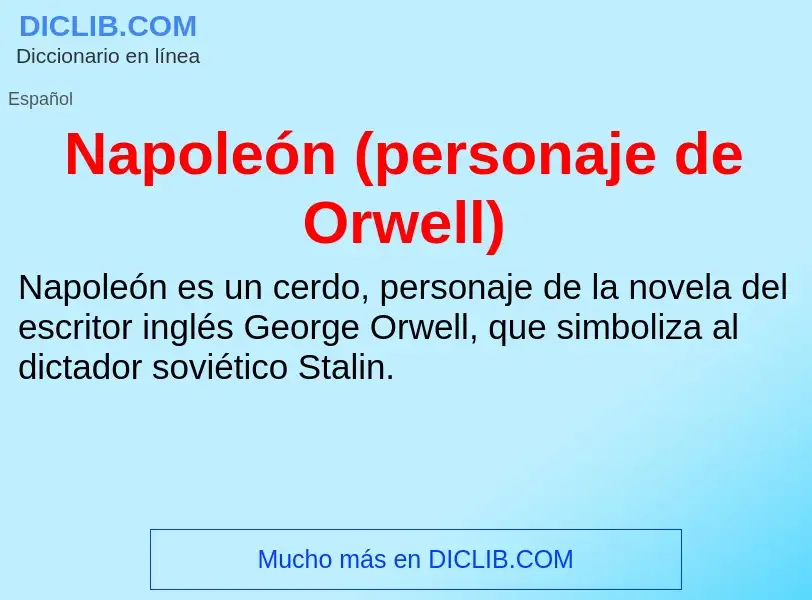 DICLIB.COM
Diccionario en línea

Español

Napoleón (personaje de Orwell)

Napoleón es un cerdo, personaje de la novela del escritor inglés George Orwell, que simboliza al dictador soviético Stalin.

Mucho más en DICLIB.COM